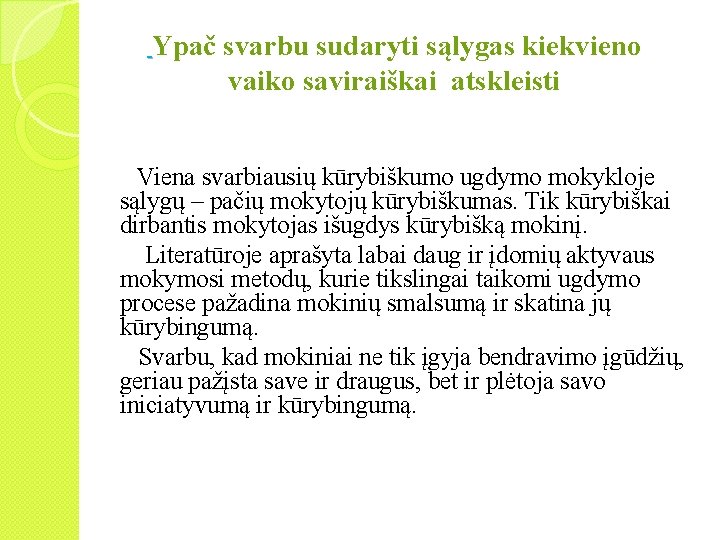 Ypač svarbu sudaryti sąlygas kiekvieno vaiko saviraiškai atskleisti

Viena svarbiausių kūrybiškumo ugdymo mokykloje sąlygų – pačių mokytojų kūrybiškumas. Tik kūrybiškai dirbantis mokytojas išugdys kūrybišką mokinį.

Literatūroje aprašyta labai daug ir įdomių aktyvaus mokymosi metodų, kurie tikslingai taikomi ugdymo procese pažadina mokinių smalsumą ir skatina jų kūrybingumą.

Svarbu, kad mokiniai ne tik įgyja bendravimo įgūdžių, geriau pažįsta save ir draugus, bet ir plėtoja savo iniciatyvumą ir kūrybingumą.